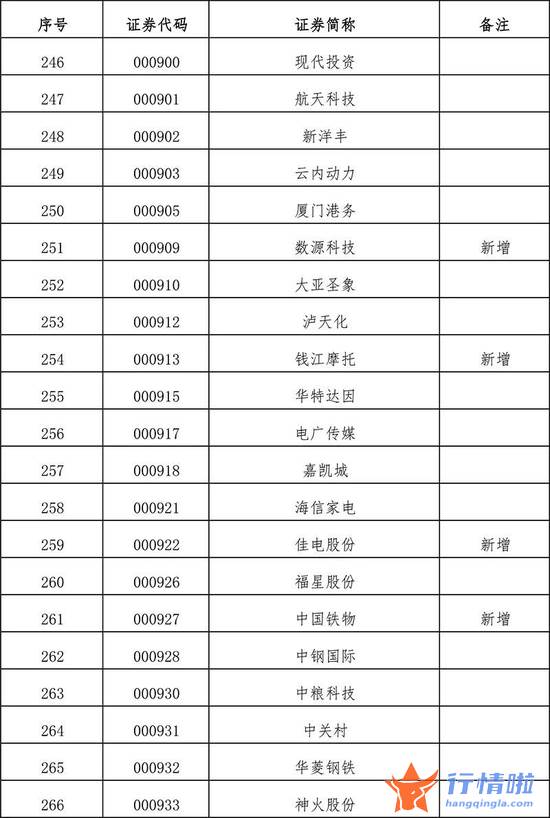 | 序号 | 证券代码 | 证券简称 | 备注 |
|---|---|---|---|
| 246 | 000900 | 现代投资 | |
| 247 | 000901 | 航天科技 | |
| 248 | 000902 | 新洋丰 | |
| 249 | 000903 | 云内动力 | |
| 250 | 000905 | 厦门港务 | |
| 251 | 000909 | 数源科技 | 新增 |
| 252 | 000910 | 大亚圣象 | |
| 253 | 000912 | 泸天化 | |
| 254 | 000913 | 钱江摩托 | 新增 |
| 255 | 000915 | 华特达因 | |
| 256 | 000917 | 电广传媒 | |
| 257 | 000918 | 嘉凯城 | |
| 258 | 000921 | 海信家电 | |
| 259 | 000922 | 佳电股份 | 新增 |
| 260 | 000926 | 福星股份 | |
| 261 | 000927 | 中国铁物 | 新增 |
| 262 | 000928 | 中钢国际 | |
| 263 | 000930 | 中粮科技 | |
| 264 | 000931 | 中关村 | |
| 265 | 000932 | 华菱钢铁 | |
| 266 | 000933 | 神火股份 | |

行情啦
hangqingla.com